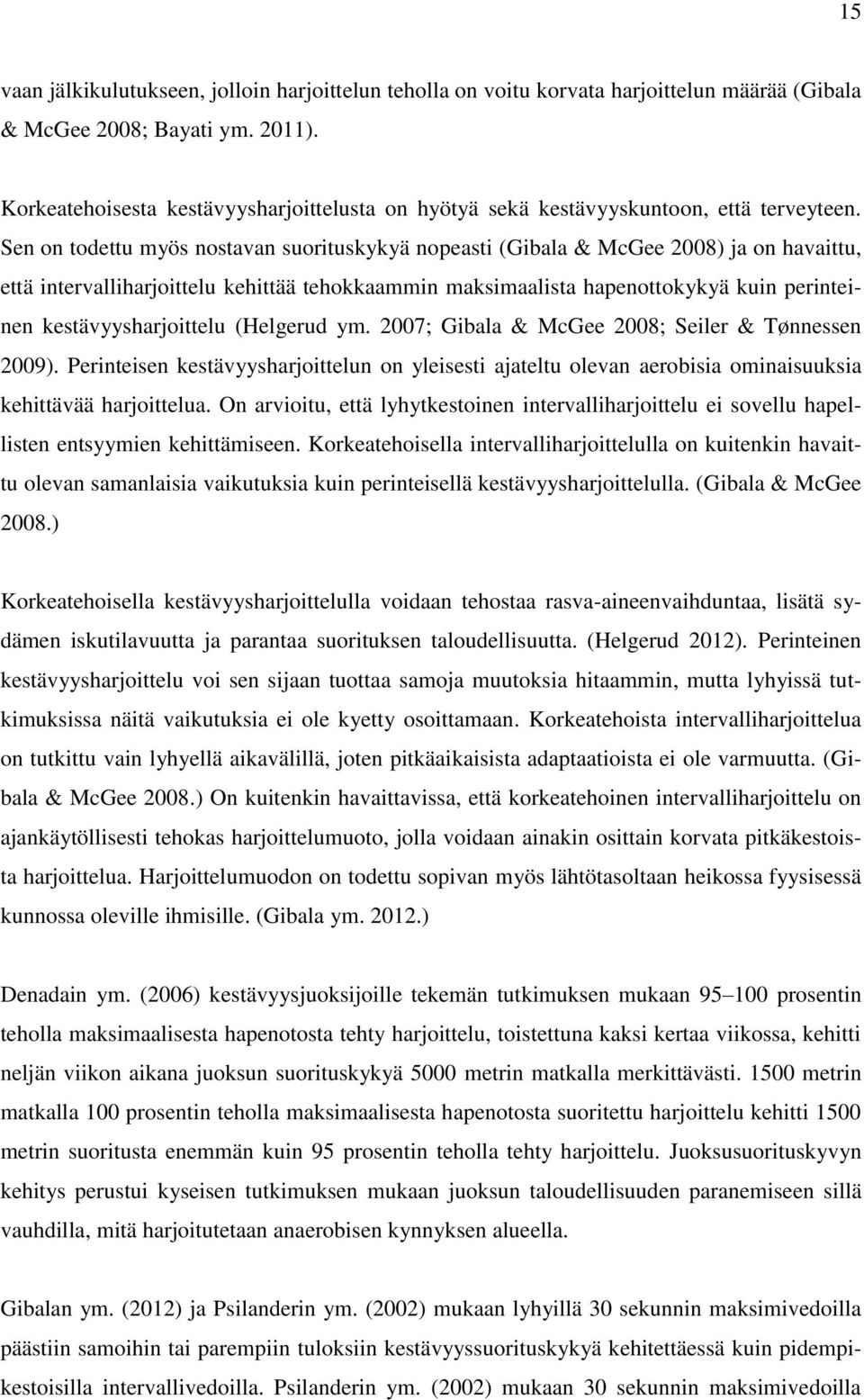 15

vaan jälkikulutukseen, jolloin harjoittelun teholla on voitu korvata harjoittelun määrää (Gibala & McGee 2008; Bayati ym. 2011).

Korkeatehoisesta kestävyysharjoittelusta on hyötyä sekä kestävyyskuntoon, että terveyteen. Sen on todettu myös nostavan suorituskykyä nopeasti (Gibala & McGee 2008) ja on havaittu, että intervalliharjoittelu kehittää tehokkaammin maksimaalista hapenottokykyä kuin perinteinen kestävyysharjoittelu (Helgerud ym. 2007; Gibala & McGee 2008; Seiler & Tønnessen 2009). Perinteisen kestävyysharjoittelun on yleisesti ajateltu olevan aerobisia ominaisuuksia kehittävää harjoittelua. On arvioitu, että lyhytkestoinen intervalliharjoittelu ei sovellu hapellisten entsyymien kehittämiseen. Korkeatehoisella intervalliharjoittelulla on kuitenkin havaittu olevan samanlaisia vaikutuksia kuin perinteisellä kestävyysharjoittelulla. (Gibala & McGee 2008.)

Korkeatehoisella kestävyysharjoittelulla voidaan tehostaa rasva-aineenvaihduntaa, lisätä sydämen iskutilavuutta ja parantaa suorituksen taloudellisuutta. (Helgerud 2012). Perinteinen kestävyysharjoittelu voi sen sijaan tuottaa samoja muutoksia hitaammin, mutta lyhyissä tutkimuksissa näitä vaikutuksia ei ole kyetty osoittamaan. Korkeatehoista intervalliharjoittelua on tutkittu vain lyhyellä aikavälillä, joten pitkäaikaisista adaptaatioista ei ole varmuutta. (Gibala & McGee 2008.) On kuitenkin havaittavissa, että korkeatehoinen intervalliharjoittelu on ajankäytöllisesti tehokas harjoittelumuoto, jolla voidaan ainakin osittain korvata pitkäkestoista harjoittelua. Harjoittelumuodon on todettu sopivan myös lähtötasoltaan heikossa fyysisessä kunnossa oleville ihmisille. (Gibala ym. 2012.)

Denadain ym. (2006) kestävyysjuoksijoille tekemän tutkimuksen mukaan 95–100 prosentin teholla maksimaalisesta hapenotosta tehty harjoittelu, toistettuna kaksi kertaa viikossa, kehitti neljän viikon aikana juoksun suorituskykyä 5000 metrin matkalla merkittävästi. 1500 metrin matkalla 100 prosentin teholla maksimaalisesta hapenotosta suoritettu harjoittelu kehitti 1500 metrin suoritusta enemmän kuin 95 prosentin teholla tehty harjoittelu. Juoksusuorituskyvyn kehitys perustui kyseisen tutkimuksen mukaan juoksun taloudellisuuden paranemiseen sillä vauhdilla, mitä harjoitutetaan anaerobisen kynnyksen alueella.

Gibalan ym. (2012) ja Psilanderin ym. (2002) mukaan lyhyillä 30 sekunnin maksimivedoilla päästiin samoihin tai parempiin tuloksiin kestävyyssuorituskykyä kehitettäessä kuin pidempikestoisilla intervallivedoilla. Psilanderin ym. (2002) mukaan 30 sekunnin maksimivedoilla